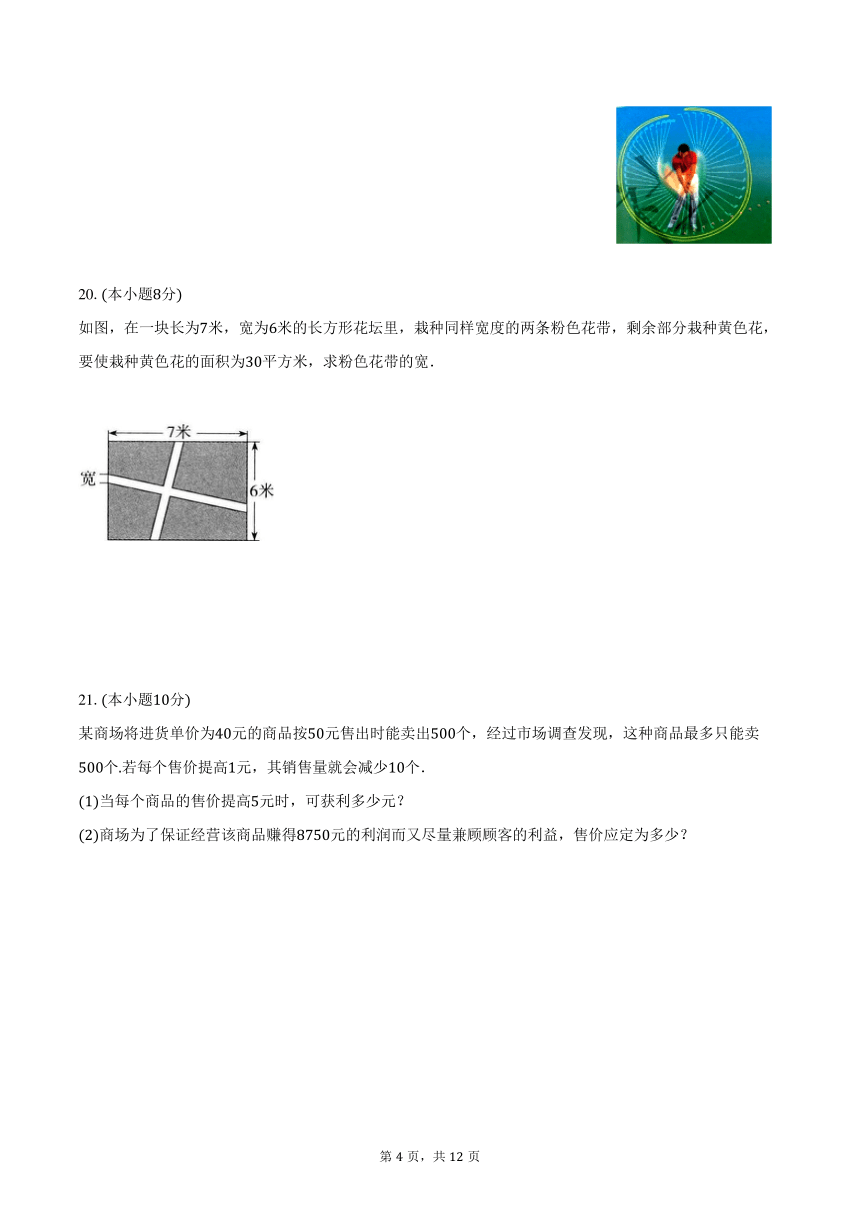 20. (本小题8分)
如图，在一块长为7米，宽为6米的长方形花坛里，栽种同样宽度的两条粉色花带，剩余部分栽种黄色花，要使栽种黄色花的面积为30平方米，求粉色花带的宽.

7米
宽
6米

21. (本小题10分)
某商场将进货单价为40元的商品按50元售出时能卖出500个，经过市场调查发现，这种商品最多只能卖500个.若每个售价提高1元，其销售量就会减少10个.
(1)当每个商品的售价提高5元时，可获利多少元？
(2)商场为了保证经营该商品赚得8750元的利润而又尽量兼顾顾客的利益，售价应定为多少？

第 4 页，共 12 页